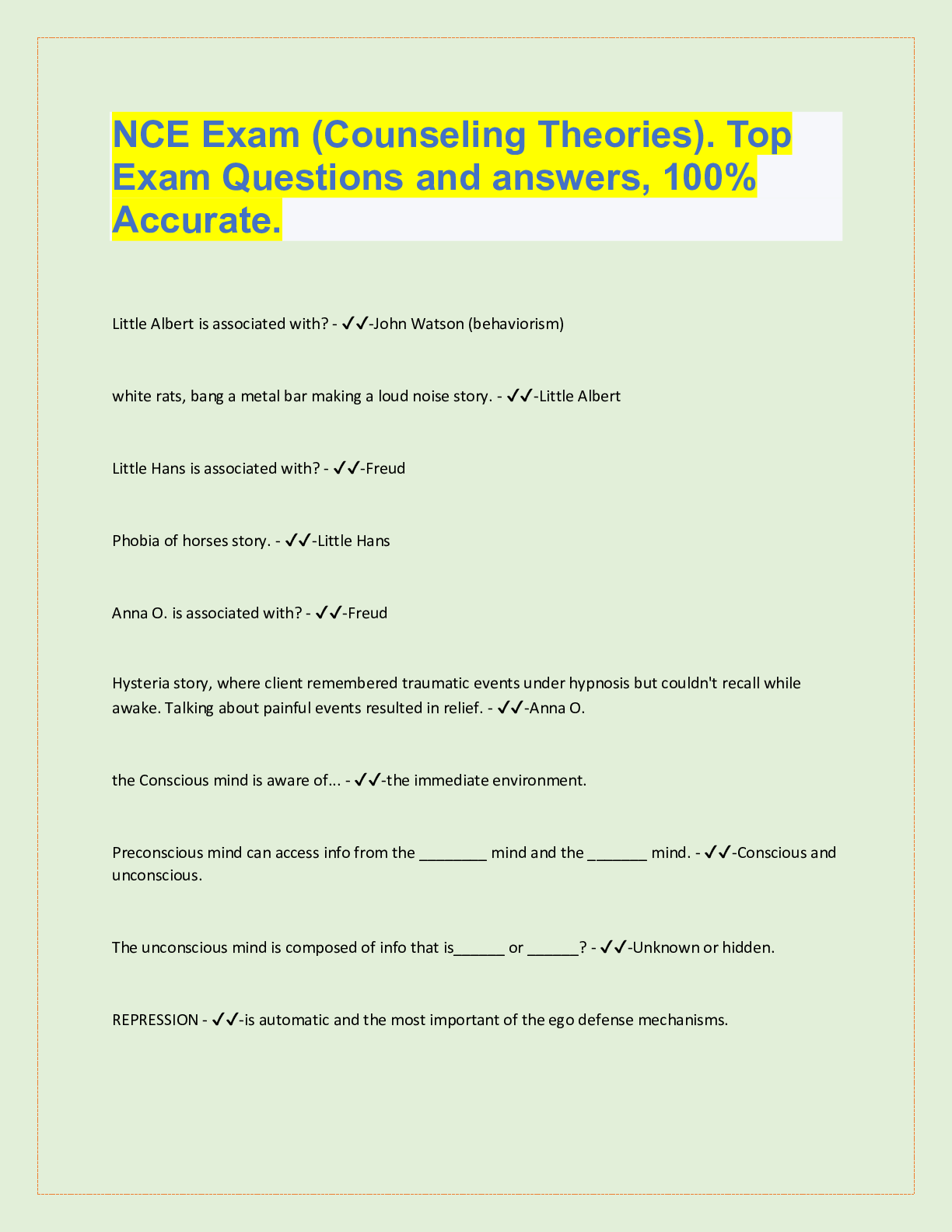 NCE Exam (Counseling Theories). Top Exam Questions and answers, 100% Accurate.

Little Albert is associated with? - ✓✓-John Watson (behaviorism)

white rats, bang a metal bar making a loud noise story. - ✓✓-Little Albert

Little Hans is associated with? - ✓✓-Freud

Phobia of horses story. - ✓✓-Little Hans

Anna O. is associated with? - ✓✓-Freud

Hysteria story, where client remembered traumatic events under hypnosis but couldn't recall while awake. Talking about painful events resulted in relief. - ✓✓-Anna O.

the Conscious mind is aware of... - ✓✓-the immediate environment.

Preconscious mind can access info from the ________ mind and the _______ mind. - ✓✓-Conscious and unconscious.

The unconscious mind is composed of info that is______ or ______? - ✓✓-Unknown or hidden.

REPRESSION - ✓✓-is automatic and the most important of the ego defense mechanisms.